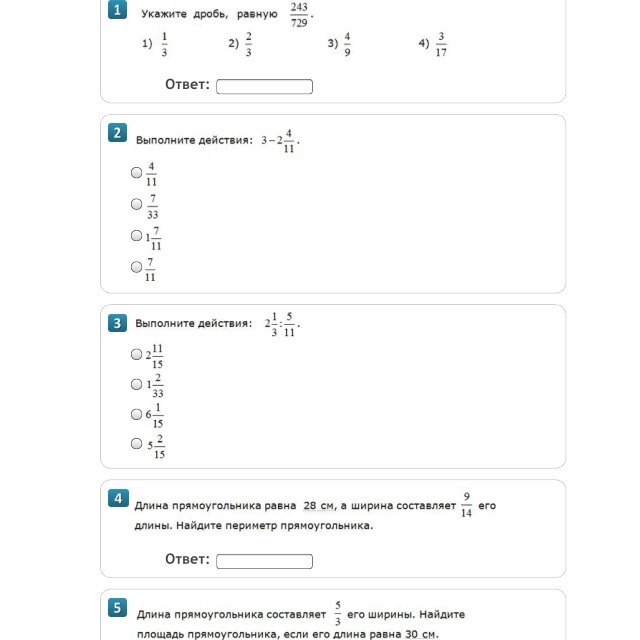 1 Укажите дробь, равную $\frac{243}{729}$.

1) $\frac{1}{3}$ 2) $\frac{2}{3}$ 3) $\frac{4}{9}$ 4) $\frac{3}{17}$

Ответ:

2 Выполните действия: $3-2\frac{4}{11}$.

$\frac{4}{11}$

$\frac{7}{33}$

$1\frac{7}{11}$

$\frac{7}{11}$

3 Выполните действия: $2\frac{1}{3}:\frac{5}{11}$.

$2\frac{11}{15}$

$1\frac{2}{33}$

$6\frac{1}{15}$

$5\frac{2}{15}$

4 Длина прямоугольника равна 28 см, а ширина составляет $\frac{9}{14}$ его длины. Найдите периметр прямоугольника.

Ответ:

5 Длина прямоугольника составляет $\frac{5}{3}$ его ширины. Найдите площадь прямоугольника, если его длина равна 30 см.